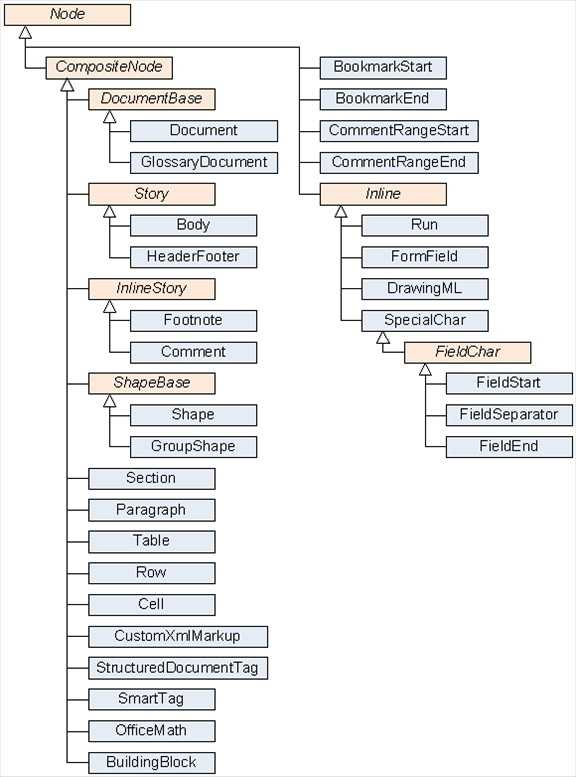 Node

CompositeNode

DocumentBase

Document

GlossaryDocument

Story

Body

HeaderFooter

InlineStory

Footnote

Comment

ShapeBase

Shape

GroupShape

Section

Paragraph

Table

Row

Cell

CustomXmlMarkup

StructuredDocumentTag

SmartTag

OfficeMath

BuildingBlock

BookmarkStart

BookmarkEnd

CommentRangeStart

CommentRangeEnd

Inline

Run

FormField

DrawingML

SpecialChar

FieldChar

FieldStart

FieldSeparator

FieldEnd